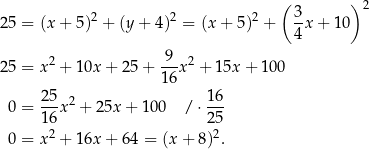 $25 = (x+5)^2 + (y+4)^2 = (x+5)^2 + \left(\frac{3}{4}x + 10\right)^2$

$25 = x^2 + 10x + 25 + \frac{9}{16}x^2 + 15x + 100$

$0 = \frac{25}{16}x^2 + 25x + 100 \quad / \cdot \frac{16}{25}$

$0 = x^2 + 16x + 64 = (x+8)^2.$